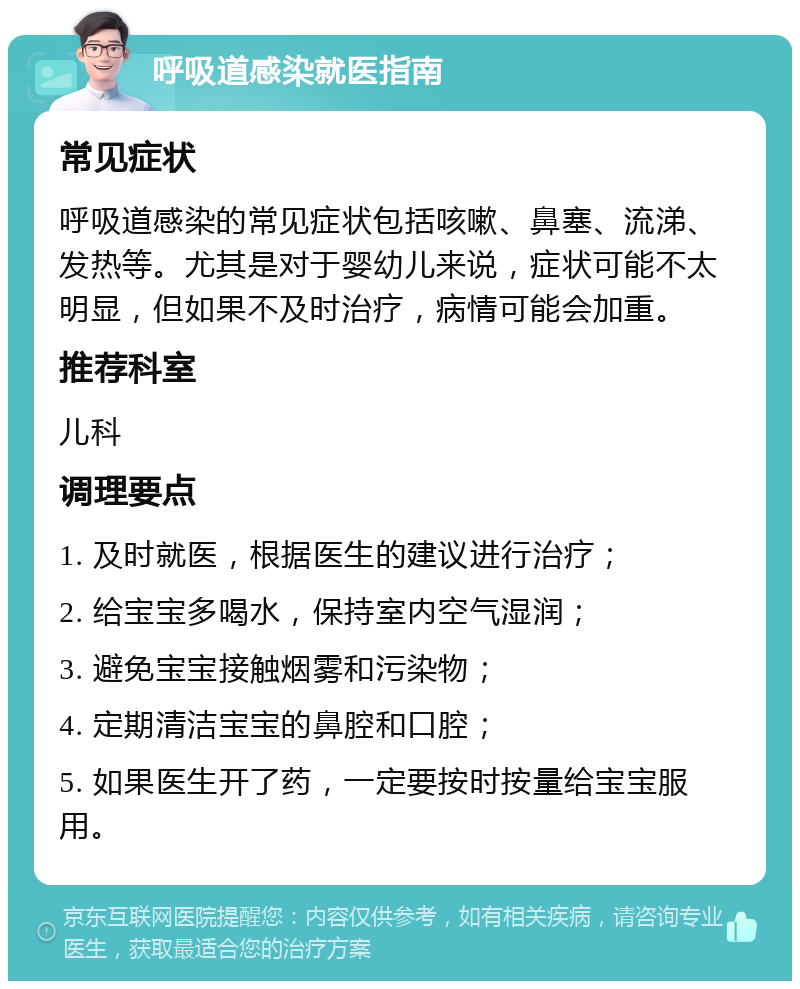 呼吸道感染就医指南

常见症状

呼吸道感染的常见症状包括咳嗽、鼻塞、流涕、发热等。尤其是对于婴幼儿来说，症状可能不太明显，但如果不及时治疗，病情可能会加重。

推荐科室

儿科

调理要点

1. 及时就医，根据医生的建议进行治疗；

2. 给宝宝多喝水，保持室内空气湿润；

3. 避免宝宝接触烟雾和污染物；

4. 定期清洁宝宝的鼻腔和口腔；

5. 如果医生开了药，一定要按时按量给宝宝服用。

京东互联网医院提醒您：内容仅供参考，如有相关疾病，请咨询专业医生，获取最适合您的治疗方案